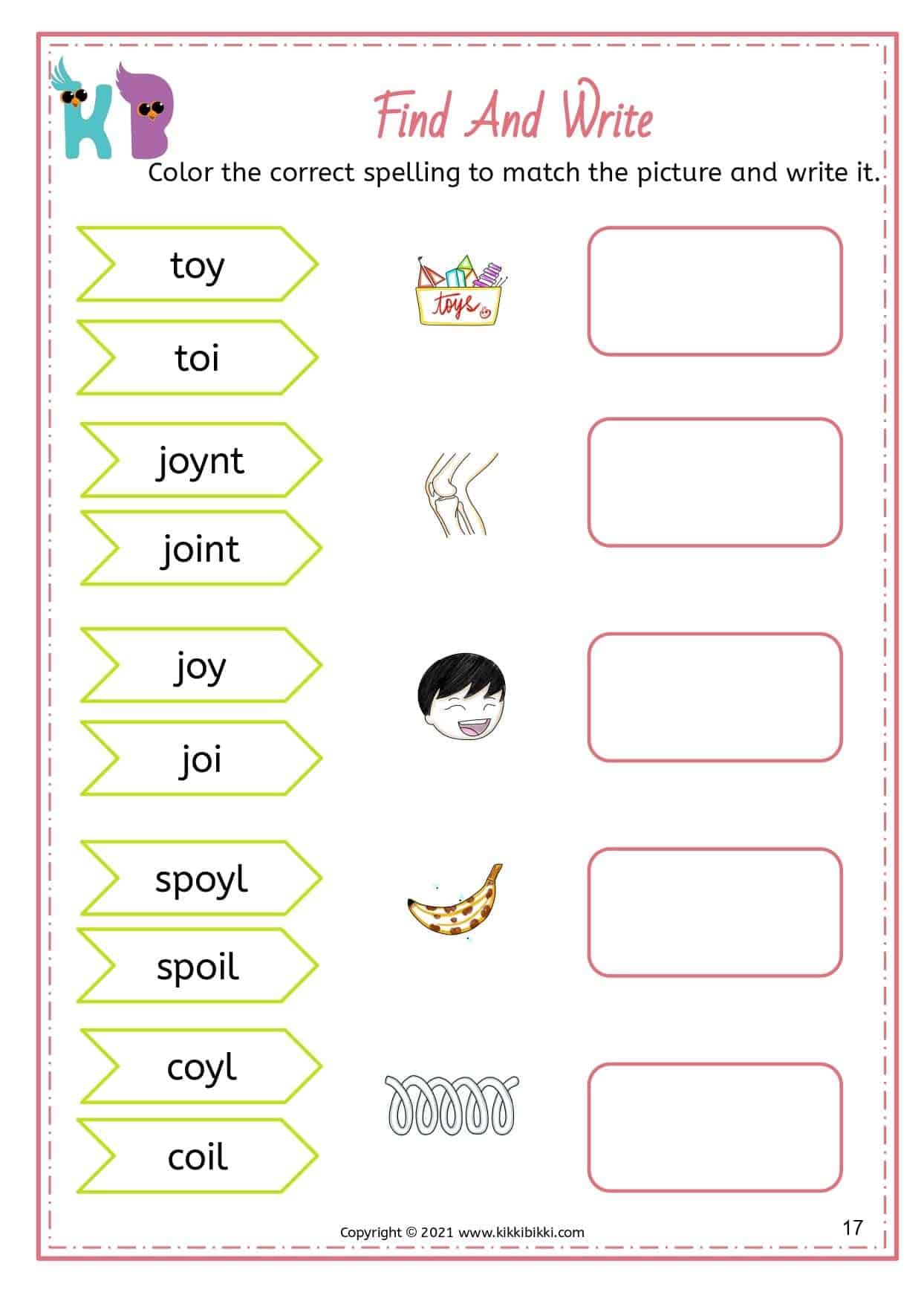 KB

Find And Write

Color the correct spelling to match the picture and write it.

toy

toi

toys

joynt

joint

joy

joi

spoyl

spoil

coyl

coil

Copyright © 2021 www.kikkibikki.com

17